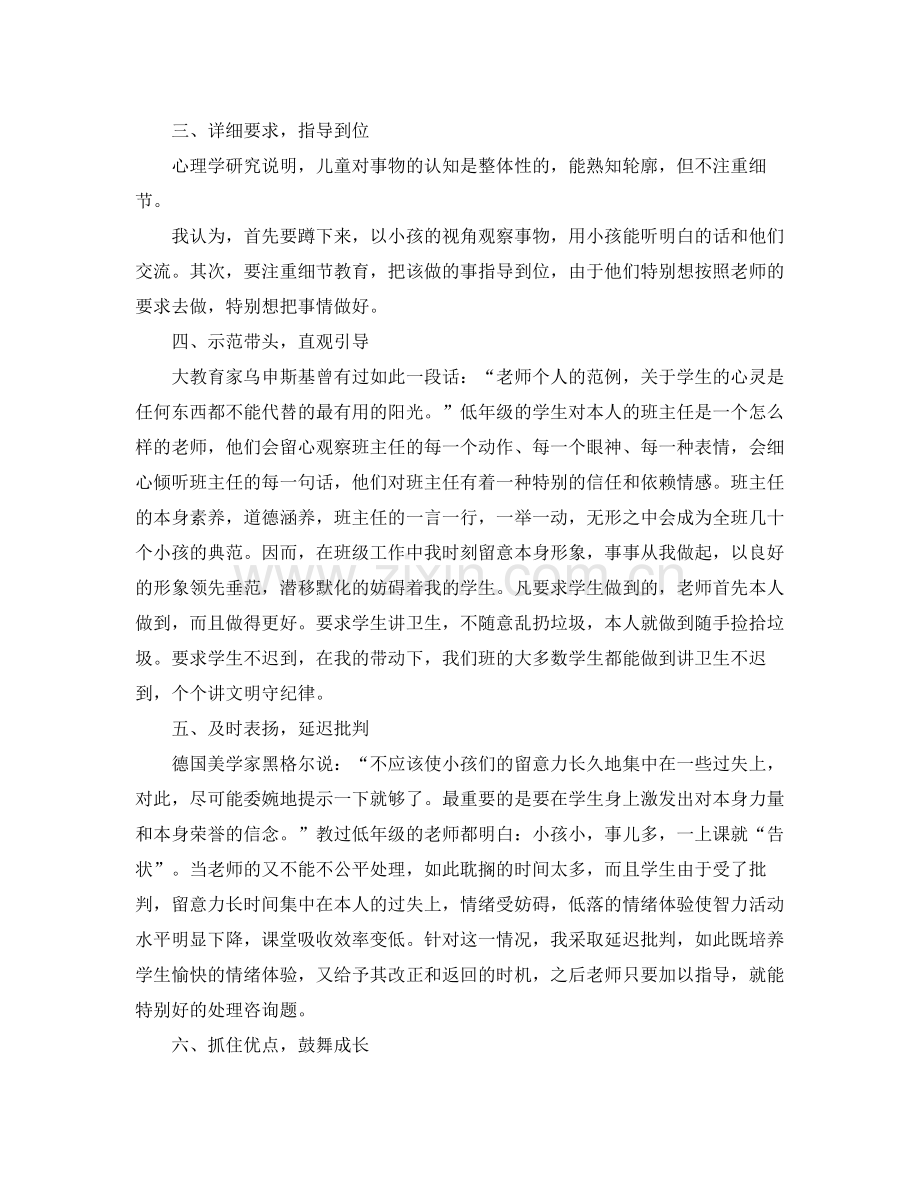 三、详细要求，指导到位

心理学研究说明，儿童对事物的认知是整体性的，能熟知轮廓，但不注重细节。

我认为，首先要蹲下来，以小孩的视角观察事物，用小孩能听明白的话和他们交流。其次，要注重细节教育，把该做的事指导到位，由于他们特别想按照老师的要求去做，特别想把事情做好。

四、示范带头，直观引导

大教育家乌申斯基曾有过如此一段话：“老师个人的范例，关于学生的心灵是任何东西都不能代替的最有用的阳光。”低年级的学生对本人的班主任是一个怎么样的老师，他们会留心观察班主任的每一个动作、每一个眼神、每一种表情，会细心倾听班主任的每一句话，他们对班主任有着一种特别的信任和依赖情感。班主任的本身素养，道德涵养，班主任的一言一行，一举一动，无形之中会成为全班几十个小孩的典范。因而，在班级工作中我时刻留意本身形象，事事从我做起，以良好的形象领先垂范，潜移默化的妨碍着我的学生。凡要求学生做到的，老师首先本人做到，而且做得更好。要求学生讲卫生，不随意乱扔垃圾，本人就做到随手捡拾垃圾。要求学生不迟到，在我的带动下，我们班的大多数学生都能做到讲卫生不迟到，个个讲文明守纪律。

五、及时表扬，延迟批判

德国美学家黑格尔说：“不应该使小孩们的留意力长久地集中在一些过失上，对此，尽可能委婉地提示一下就够了。最重要的是要在学生身上激发出对本身力量和本身荣誉的信念。”教过低年级的老师都明白：小孩小，事儿多，一上课就“告状”。当老师的又不能不公平处理，如此耽搁的时间太多，而且学生由于受了批判，留意力长时间集中在本人的过失上，情绪受妨碍，低落的情绪体验使智力活动水平明显下降，课堂吸收效率变低。针对这一情况，我采取延迟批判，如此既培养学生愉快的情绪体验，又给予其改正和返回的时机，之后老师只要加以指导，就能特别好的处理咨询题。

六、抓住优点，鼓舞成长